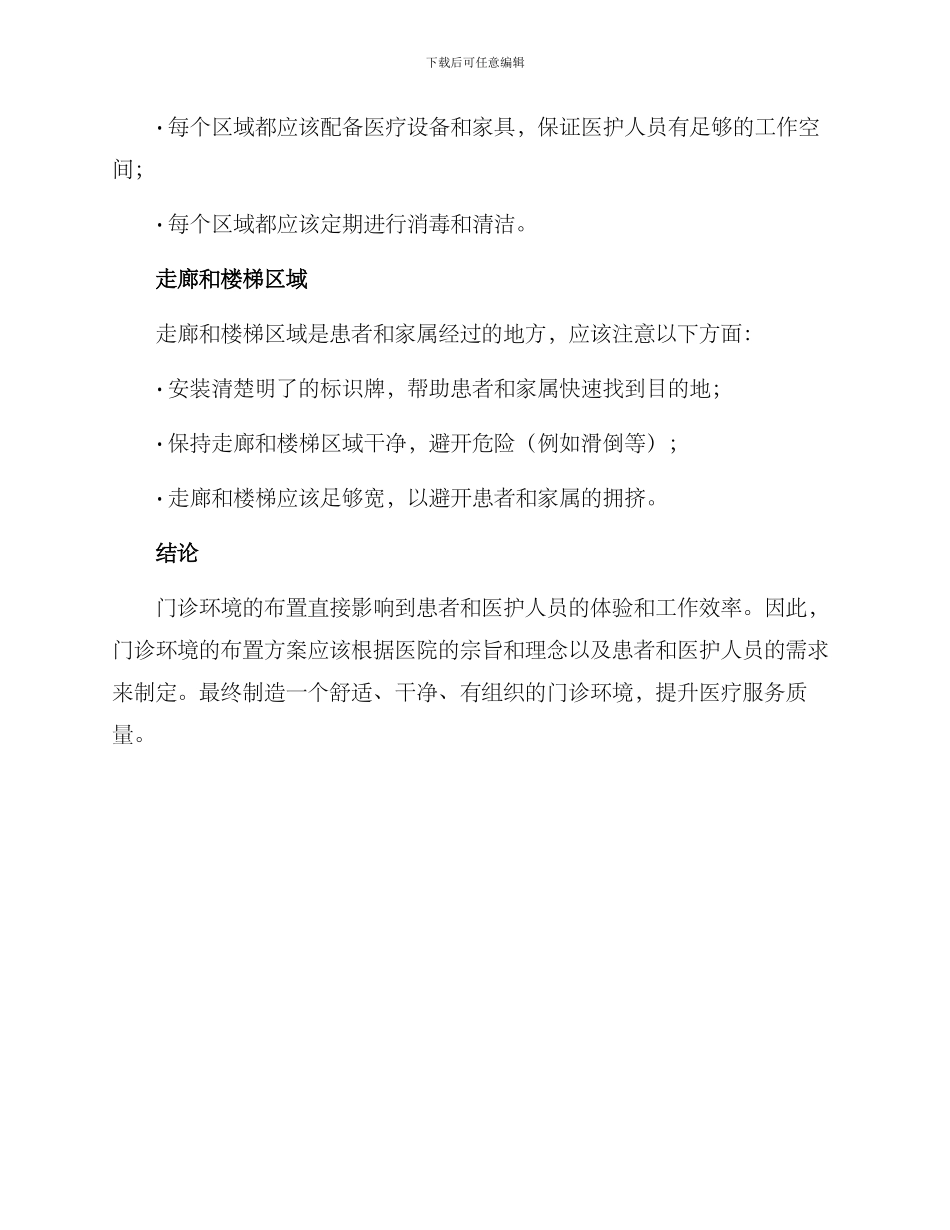 下载后可任意编辑

· 每个区域都应该配备医疗设备和家具，保证医护人员有足够的工作空间；

· 每个区域都应该定期进行消毒和清洁。

走廊和楼梯区域

走廊和楼梯区域是患者和家属经过的地方，应该注意以下方面：

· 安装清楚明了的标识牌，帮助患者和家属快速找到目的地；

· 保持走廊和楼梯区域干净，避开危险（例如滑倒等）；

· 走廊和楼梯应该足够宽，以避开患者和家属的拥挤。

结论

门诊环境的布置直接影响到患者和医护人员的体验和工作效率。因此，门诊环境的布置方案应该根据医院的宗旨和理念以及患者和医护人员的需求来制定。最终制造一个舒适、干净、有组织的门诊环境，提升医疗服务质量。